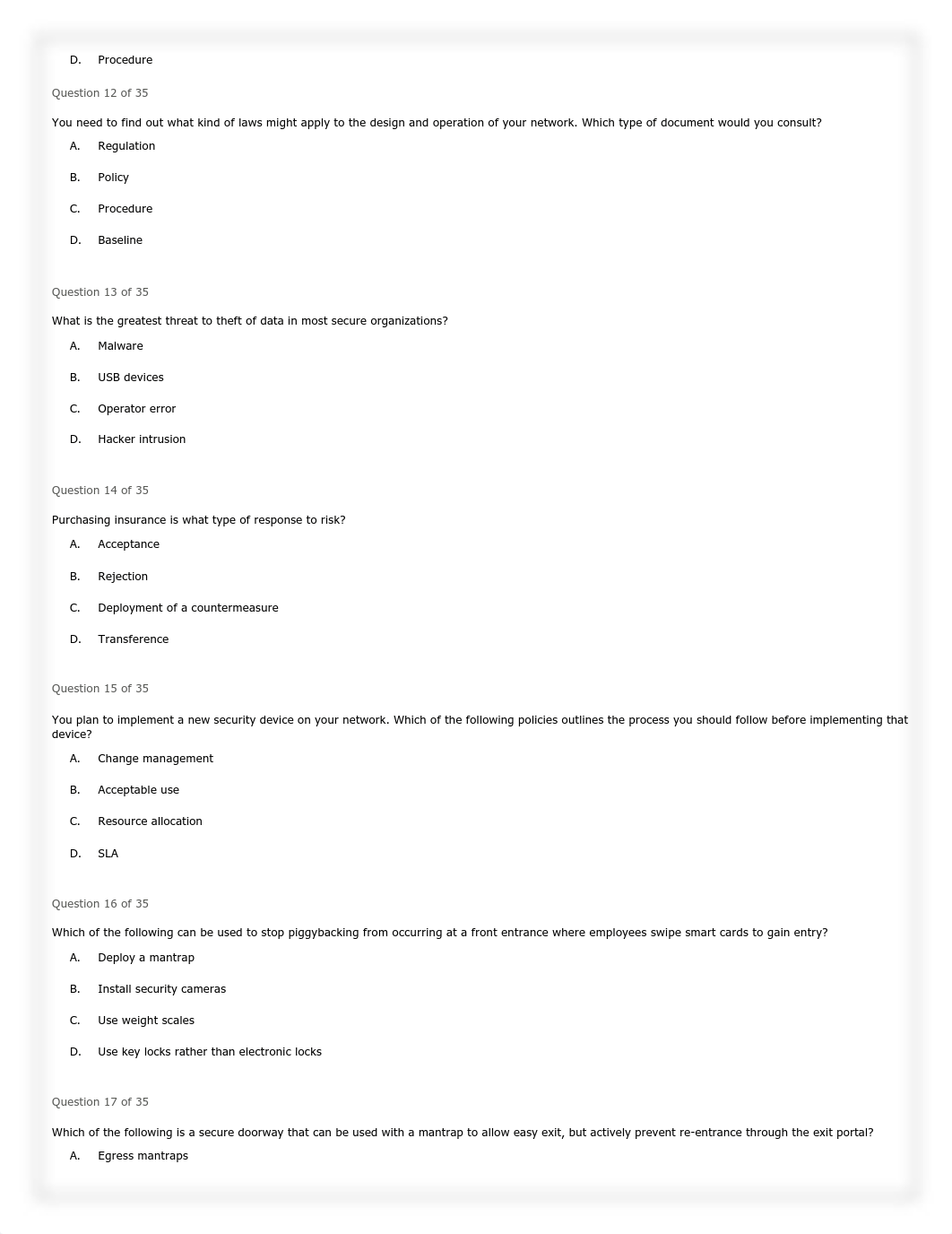 D. Procedure

Question 12 of 35

You need to find out what kind of laws might apply to the design and operation of your network. Which type of document would you consult?

A. Regulation

B. Policy

C. Procedure

D. Baseline

Question 13 of 35

What is the greatest threat to theft of data in most secure organizations?

A. Malware

B. USB devices

C. Operator error

D. Hacker intrusion

Question 14 of 35

Purchasing insurance is what type of response to risk?

A. Acceptance

B. Rejection

C. Deployment of a countermeasure

D. Transference

Question 15 of 35

You plan to implement a new security device on your network. Which of the following policies outlines the process you should follow before implementing that device?

A. Change management

B. Acceptable use

C. Resource allocation

D. SLA

Question 16 of 35

Which of the following can be used to stop piggybacking from occurring at a front entrance where employees swipe smart cards to gain entry?

A. Deploy a mantrap

B. Install security cameras

C. Use weight scales

D. Use key locks rather than electronic locks

Question 17 of 35

Which of the following is a secure doorway that can be used with a mantrap to allow easy exit, but actively prevent re-entrance through the exit portal?

A. Egress mantraps